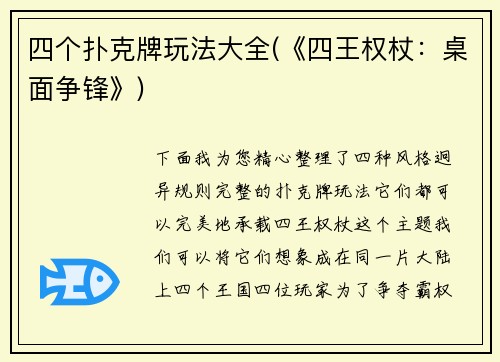 四个扑克牌玩法大全(《四王权杖：桌面争锋》)

下面我为您精心整理了四种风格迥异规则完整的扑克牌玩法它们都可以完美地承载四王权杖这个主题我们可以将它们想象成在同一片大陆上四个王国四位玩家为了争夺霸权